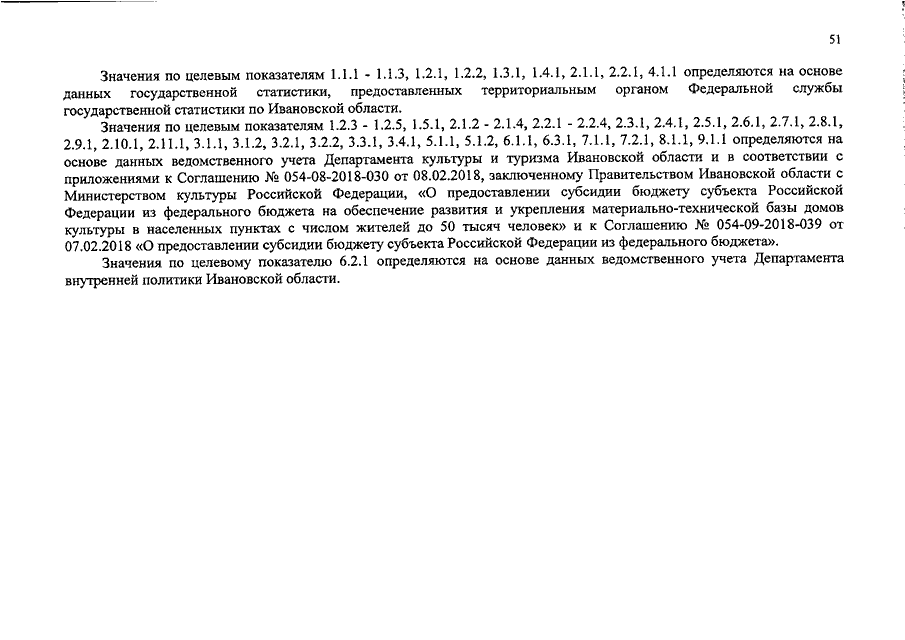 51

Значения по целевым показателям 1.1.1 - 1.1.3, 1.2.1, 1.2.2, 1.3.1, 1.4.1, 2.1.1, 2.2.1, 4.1.1 определяются на основе данных государственной статистики, предоставленных территориальным органом Федеральной службы государственной статистики по Ивановской области.

Значения по целевым показателям 1.2.3 - 1.2.5, 1.5.1, 2.1.2 - 2.1.4, 2.2.1 - 2.2.4, 2.3.1, 2.4.1, 2.5.1, 2.6.1, 2.7.1, 2.8.1, 2.9.1, 2.10.1, 2.11.1, 3.1.1, 3.1.2, 3.2.1, 3.2.2, 3.3.1, 3.4.1, 5.1.1, 5.1.2, 6.1.1, 6.3.1, 7.1.1, 7.2.1, 8.1.1, 9.1.1 определяются на основе данных ведомственного учета Департамента культуры и туризма Ивановской области и в соответствии с приложениями к Соглашению № 054-08-2018-030 от 08.02.2018, заключенному Правительством Ивановской области с Министерством культуры Российской Федерации, «О предоставлении субсидии бюджету субъекта Российской Федерации из федерального бюджета на обеспечение развития и укрепления материально-технической базы домов культуры в населенных пунктах с числом жителей до 50 тысяч человек» и к Соглашению № 054-09-2018-039 от 07.02.2018 «О предоставлении субсидии бюджету субъекта Российской Федерации из федерального бюджета».

Значения по целевому показателю 6.2.1 определяются на основе данных ведомственного учета Департамента внутренней политики Ивановской области.